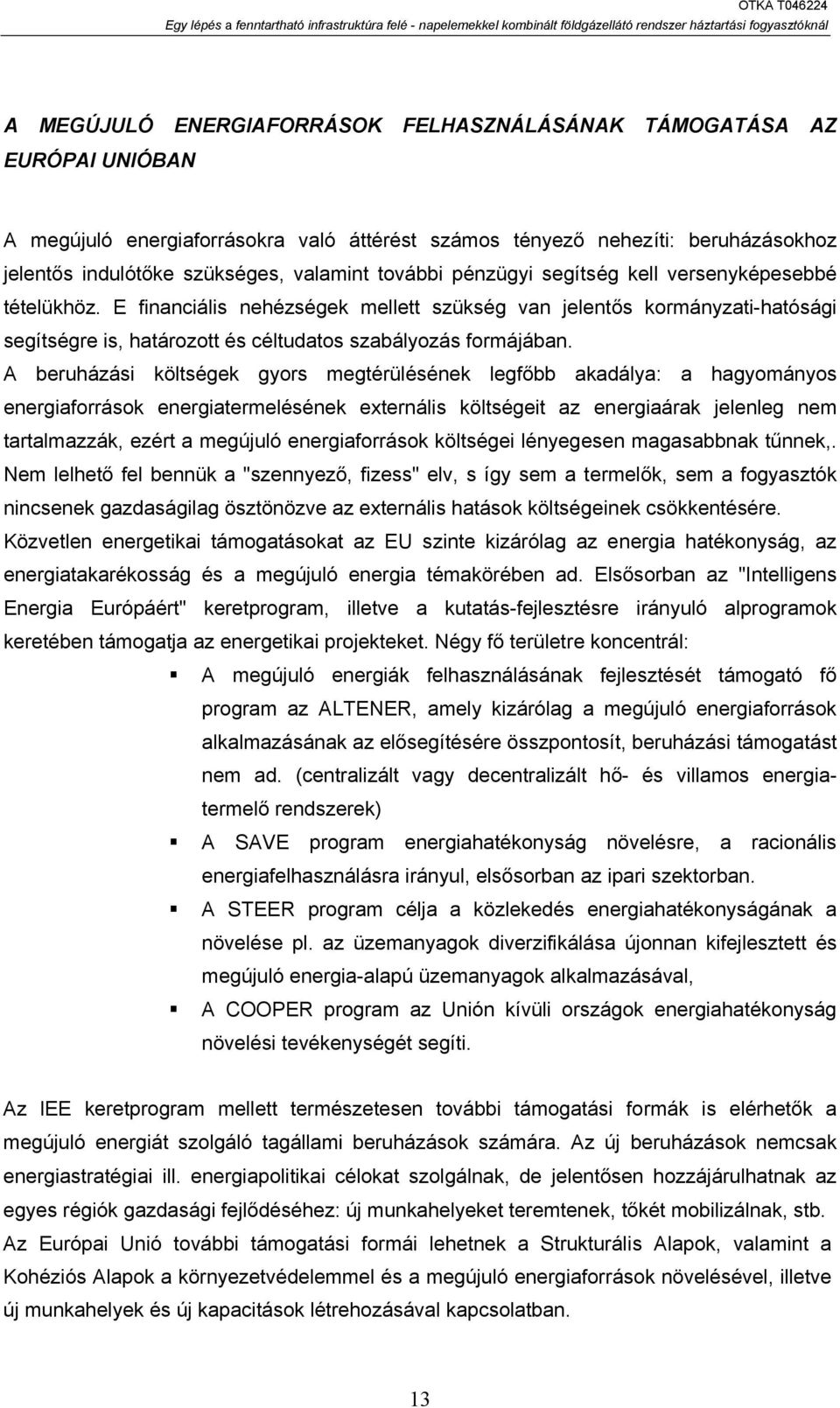 OTKA T046224
Egy lépés a fenntartható infrastruktúra felé - napelemekkel kombinált földgázellátó rendszer háztartási fogyasztóknál

A MEGÚJULÓ ENERGIAFORRÁSOK FELHASZNÁLÁSÁNAK TÁMOGATÁSA AZ EURÓPAI UNIÓBAN

A megújuló energiaforrásokra való áttérést számos tényező nehezíti: beruházásokhoz jelentős indulótőke szükséges, valamint további pénzügyi segítség kell versenyképesebbé tételükhöz. E financiális nehézségek mellett szükség van jelentős kormányzati-hatósági segítségre is, határozott és céltudatos szabályozás formájában.
A beruházási költségek gyors megtérülésének legfőbb akadálya: a hagyományos energiaforrások energiatermelésének externális költségeit az energiaárak jelenleg nem tartalmazzák, ezért a megújuló energiaforrások költségei lényegesen magasabbnak tűnnek,. Nem lelhető fel bennük a "szennyező, fizess" elv, s így sem a termelők, sem a fogyasztók nincsenek gazdaságilag ösztönözve az externális hatások költségeinek csökkentésére.
Közvetlen energetikai támogatásokat az EU szinte kizárólag az energia hatékonyság, az energiatakarékosság és a megújuló energia témakörében ad. Elsősorban az "Intelligens Energia Európáért" keretprogram, illetve a kutatás-fejlesztésre irányuló alprogramok keretében támogatja az energetikai projekteket. Négy fő területre koncentrál:
▪ A megújuló energiák felhasználásának fejlesztését támogató fő program az ALTENER, amely kizárólag a megújuló energiaforrások alkalmazásának az elősegítésére összpontosít, beruházási támogatást nem ad. (centralizált vagy decentralizált hő- és villamos energiatermelő rendszerek)
▪ A SAVE program energiahatékonyság növelésre, a racionális energiafelhasználásra irányul, elsősorban az ipari szektorban.
▪ A STEER program célja a közlekedés energiahatékonyságának a növelése pl. az üzemanyagok diverzifikálása újonnan kifejlesztett és megújuló energia-alapú üzemanyagok alkalmazásával,
▪ A COOPER program az Unión kívüli országok energiahatékonyság növelési tevékenységét segíti.

Az IEE keretprogram mellett természetesen további támogatási formák is elérhetők a megújuló energiát szolgáló tagállami beruházások számára. Az új beruházások nemcsak energiastratégiai ill. energiapolitikai célokat szolgálnak, de jelentősen hozzájárulhatnak az egyes régiók gazdasági fejlődéséhez: új munkahelyeket teremtenek, tőkét mobilizálnak, stb. Az Európai Unió további támogatási formái lehetnek a Strukturális Alapok, valamint a Kohéziós Alapok a környezetvédelemmel és a megújuló energiaforrások növelésével, illetve új munkahelyek és új kapacitások létrehozásával kapcsolatban.

13